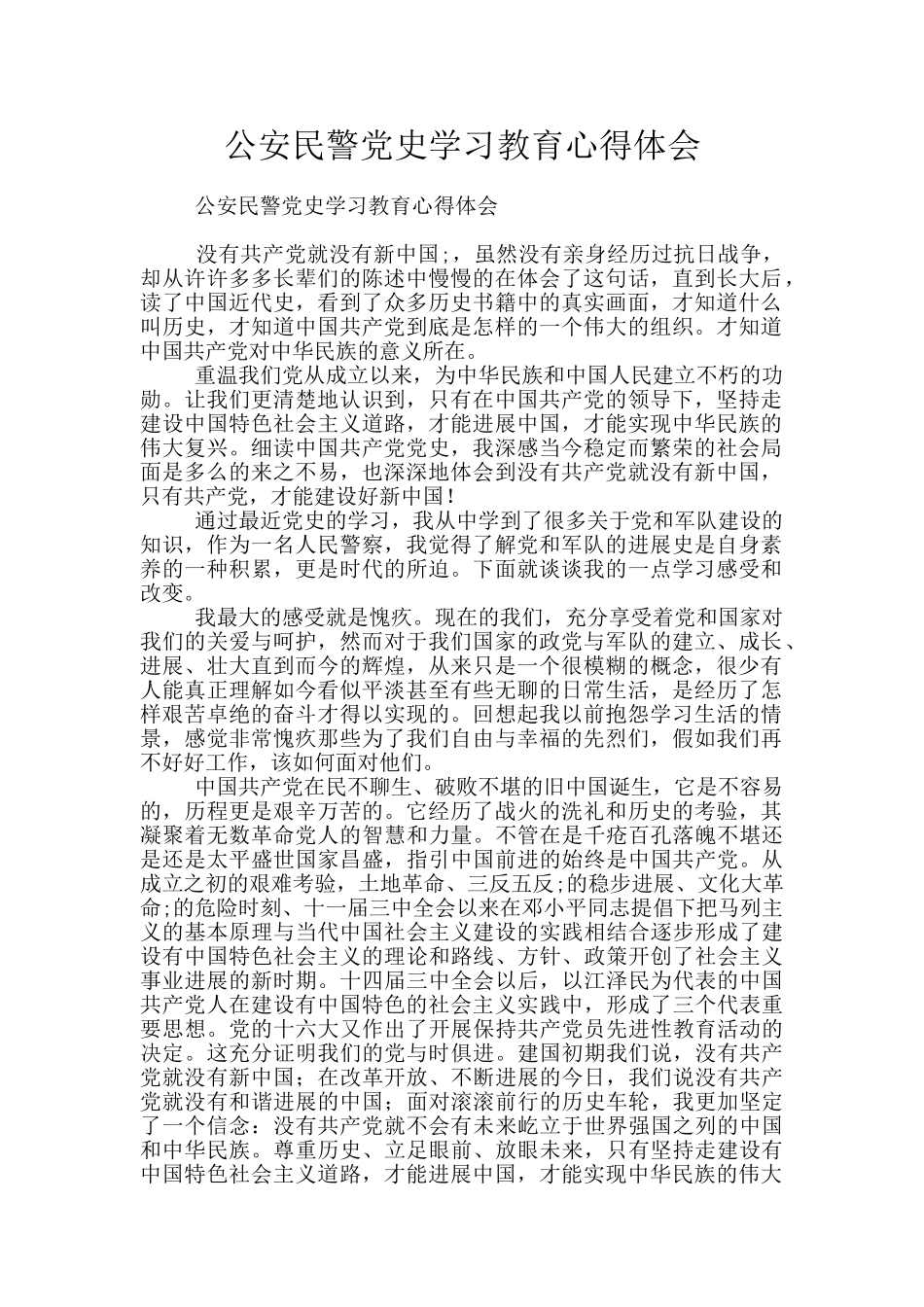 公安民警党史学习教育心得体会

公安民警党史学习教育心得体会

没有共产党就没有新中国;，虽然没有亲身经历过抗日战争，却从许许多多长辈们的陈述中慢慢的在体会了这句话，直到长大后，读了中国近代史，看到了众多历史书籍中的真实画面，才知道什么叫历史，才知道中国共产党到底是怎样的一个伟大的组织。才知道中国共产党对中华民族的意义所在。

重温我们党从成立以来，为中华民族和中国人民建立不朽的功勋。让我们更清楚地认识到，只有在中国共产党的领导下，坚持走建设中国特色社会主义道路，才能进展中国，才能实现中华民族的伟大复兴。细读中国共产党党史，我深感当今稳定而繁荣的社会局面是多么的来之不易，也深深地体会到没有共产党就没有新中国，只有共产党，才能建设好新中国！

通过最近党史的学习，我从中学到了很多关于党和军队建设的知识，作为一名人民警察，我觉得了解党和军队的进展史是自身素养的一种积累，更是时代的所迫。下面就谈谈我的一点学习感受和改变。

我最大的感受就是愧疚。现在的我们，充分享受着党和国家对我们的关爱与呵护，然而对于我们国家的政党与军队的建立、成长、进展、壮大直到而今的辉煌，从来只是一个很模糊的概念，很少有人能真正理解如今看似平淡甚至有些无聊的日常生活，是经历了怎样艰苦卓绝的奋斗才得以实现的。回想起我以前抱怨学习生活的情景，感觉非常愧疚那些为了我们自由与幸福的先烈们，假如我们再不好好工作，该如何面对他们。

中国共产党在民不聊生、破败不堪的旧中国诞生，它是不容易的，历程更是艰辛万苦的。它经历了战火的洗礼和历史的考验，其凝聚着无数革命党人的智慧和力量。不管在是千疮百孔落魄不堪还是还是太平盛世国家昌盛，指引中国前进的始终是中国共产党。从成立之初的艰难考验，土地革命、三反五反;的稳步进展、文化大革命;的危险时刻、十一届三中全会以来在邓小平同志提倡下把马列主义的基本原理与当代中国社会主义建设的实践相结合逐步形成了建设有中国特色社会主义的理论和路线、方针、政策开创了社会主义事业进展的新时期。十四届三中全会以后，以江泽民为代表的中国共产党人在建设有中国特色的社会主义实践中，形成了三个代表重要思想。党的十六大又作出了开展保持共产党员先进性教育活动的决定。这充分证明我们的党与时俱进。建国初期我们说，没有共产党就没有新中国；在改革开放、不断进展的今日，我们说没有共产党就没有和谐进展的中国；面对滚滚前行的历史车轮，我更加坚定了一个信念：没有共产党就不会有未来屹立于世界强国之列的中国和中华民族。尊重历史、立足眼前、放眼未来，只有坚持走建设有中国特色社会主义道路，才能进展中国，才能实现中华民族的伟大